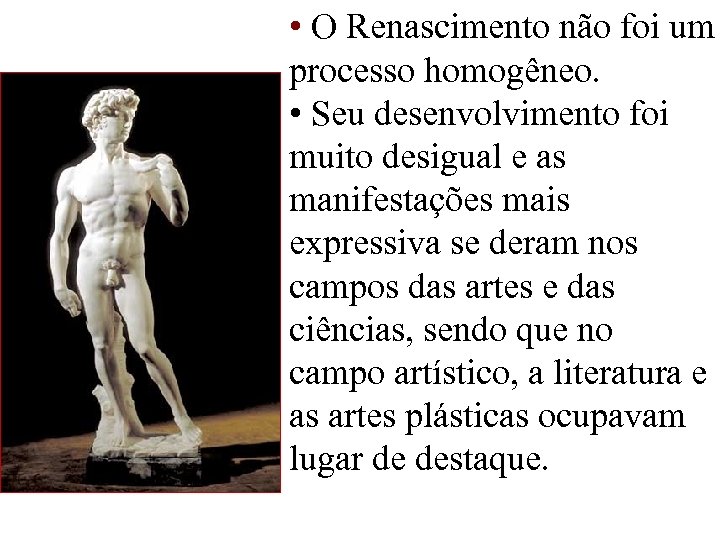 • O Renascimento não foi um processo homogêneo.
• Seu desenvolvimento foi muito desigual e as manifestações mais expressiva se deram nos campos das artes e das ciências, sendo que no campo artístico, a literatura e as artes plásticas ocupavam lugar de destaque.